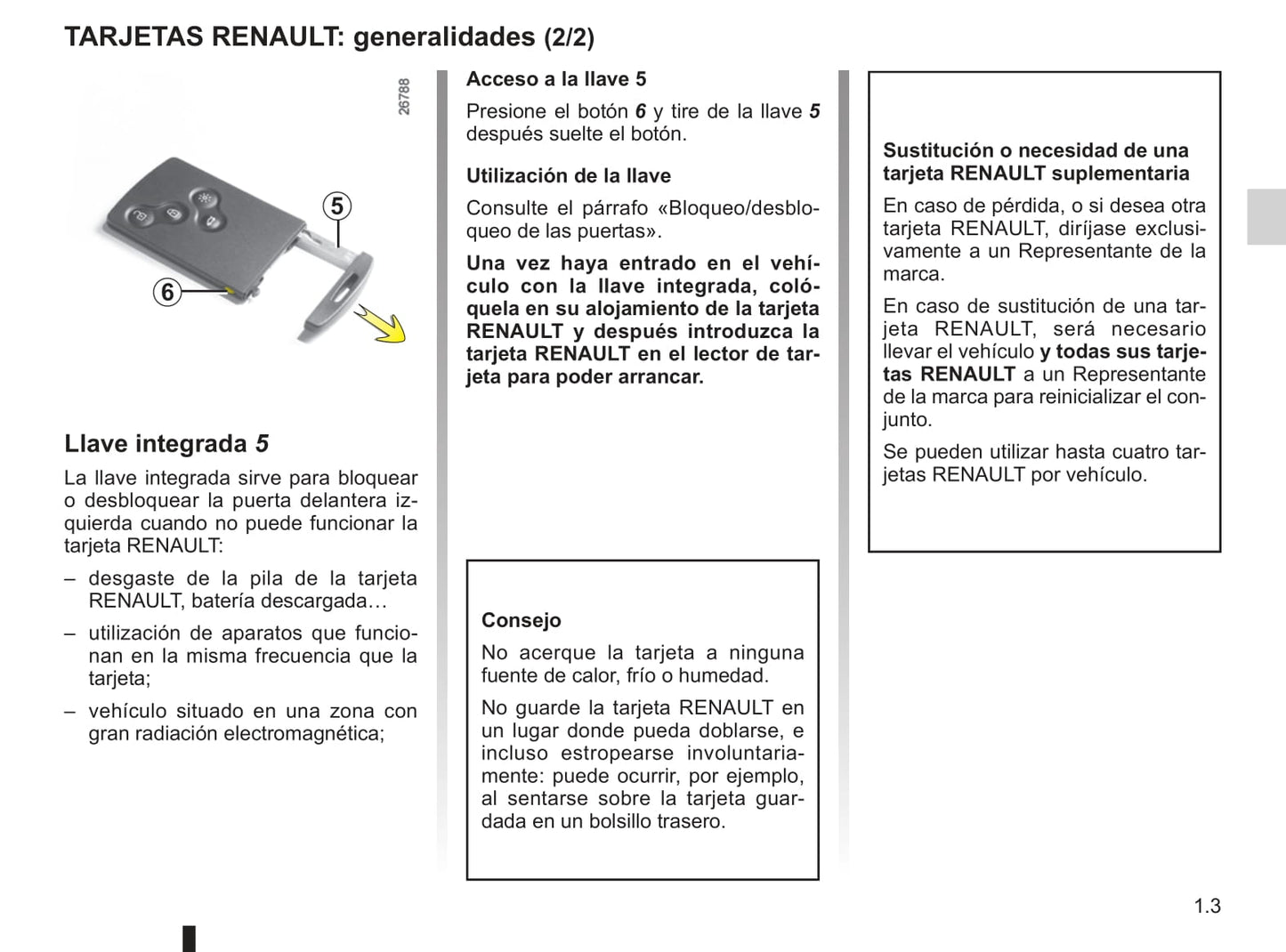 TARJETAS RENAULT: generalidades (2/2)

26788

5

6

Llave integrada 5

La llave integrada sirve para bloquear o desbloquear la puerta delantera izquierda cuando no puede funcionar la tarjeta RENAULT:

– desgaste de la pila de la tarjeta RENAULT, batería descargada…

– utilización de aparatos que funcionan en la misma frecuencia que la tarjeta;

– vehículo situado en una zona con gran radiación electromagnética;

Acceso a la llave 5

Presione el botón 6 y tire de la llave 5 después suelte el botón.

Utilización de la llave

Consulte el párrafo «Bloqueo/desbloqueo de las puertas».

Una vez haya entrado en el vehículo con la llave integrada, colóquela en su alojamiento de la tarjeta RENAULT y después introduzca la tarjeta RENAULT en el lector de tarjeta para poder arrancar.

Consejo

No acerque la tarjeta a ninguna fuente de calor, frío o humedad.

No guarde la tarjeta RENAULT en un lugar donde pueda doblarse, e incluso estropearse involuntariamente: puede ocurrir, por ejemplo, al sentarse sobre la tarjeta guardada en un bolsillo trasero.

Sustitución o necesidad de una tarjeta RENAULT suplementaria

En caso de pérdida, o si desea otra tarjeta RENAULT, diríjase exclusivamente a un Representante de la marca.

En caso de sustitución de una tarjeta RENAULT, será necesario llevar el vehículo y todas sus tarjetas RENAULT a un Representante de la marca para reinicializar el conjunto.

Se pueden utilizar hasta cuatro tarjetas RENAULT por vehículo.

1.3